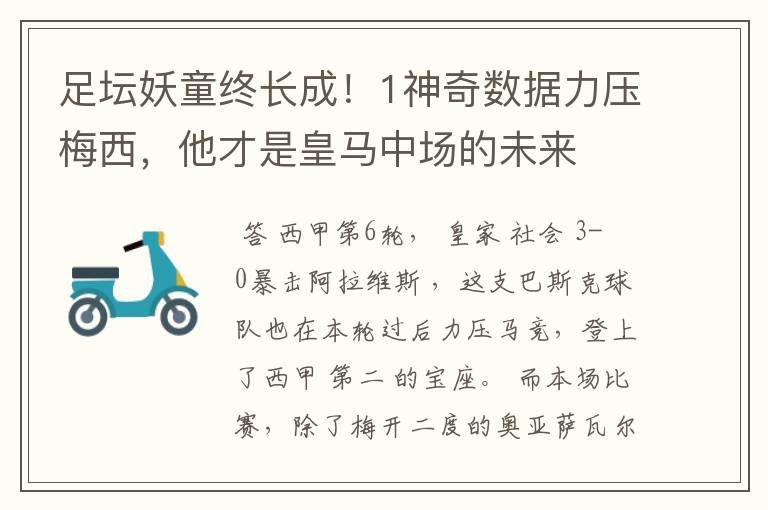 足坛妖童终长成！1神奇数据力压梅西，他才是皇马中场的未来

答 西甲第6轮， 皇家 社会 3-0暴击阿拉维斯，这支巴斯克球队也在本轮过后力压马竞，登上了西甲 第二 的宝座。 而本场比赛，除了梅开二度的奥亚萨瓦尔